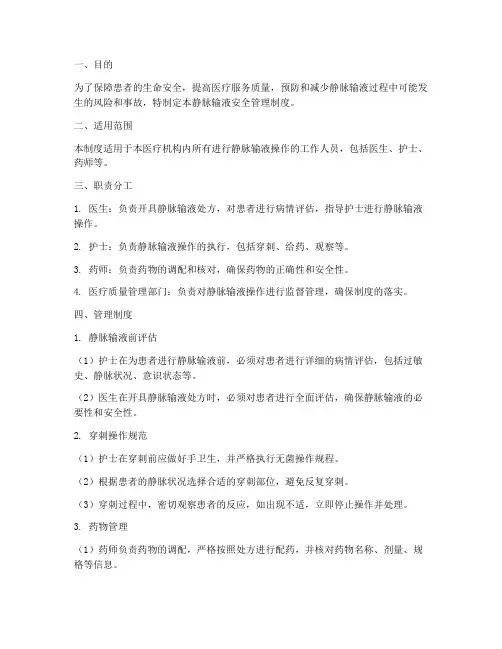 一、目的

为了保障患者的生命安全，提高医疗服务质量，预防和减少静脉输液过程中可能发生的风险和事故，特制定本静脉输液安全管理制度。

二、适用范围

本制度适用于本医疗机构内所有进行静脉输液操作的工作人员，包括医生、护士、药师等。

三、职责分工

1. 医生：负责开具静脉输液处方，对患者进行病情评估，指导护士进行静脉输液操作。

2. 护士：负责静脉输液操作的执行，包括穿刺、给药、观察等。

3. 药师：负责药物的调配和核对，确保药物的正确性和安全性。

4. 医疗质量管理部门：负责对静脉输液操作进行监督管理，确保制度的落实。

四、管理制度

1. 静脉输液前评估

（1）护士在为患者进行静脉输液前，必须对患者进行详细的病情评估，包括过敏史、静脉状况、意识状态等。

（2）医生在开具静脉输液处方时，必须对患者进行全面评估，确保静脉输液的必要性和安全性。

2. 穿刺操作规范

（1）护士在穿刺前应做好手卫生，并严格执行无菌操作规程。

（2）根据患者的静脉状况选择合适的穿刺部位，避免反复穿刺。

（3）穿刺过程中，密切观察患者的反应，如出现不适，立即停止操作并处理。

3. 药物管理

（1）药师负责药物的调配，严格按照处方进行配药，并核对药物名称、剂量、规格等信息。